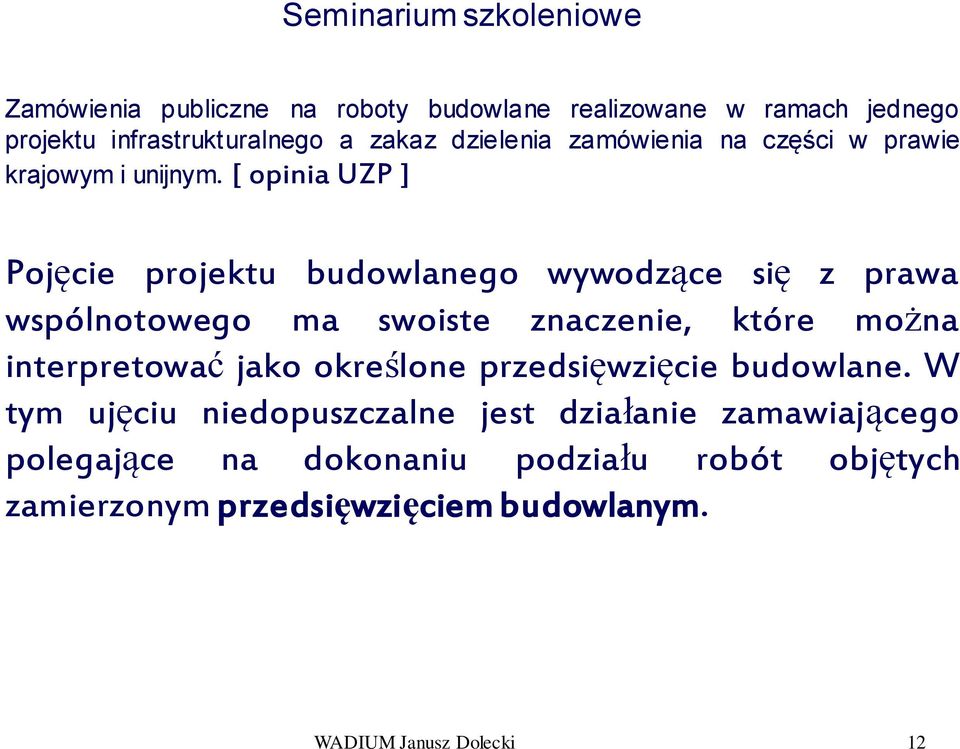 Seminarium szkoleniowe

Zamówienia publiczne na roboty budowlane realizowane w ramach jednego projektu infrastrukturalnego a zakaz dzielenia zamówienia na części w prawie krajowym i unijnym. [ opinia UZP ]

Pojęcie projektu budowlanego wywodzące się z prawa wspólnotowego ma swoiste znaczenie, które można interpretować jako określone przedsięwzięcie budowlane. W tym ujęciu niedopuszczalne jest działanie zamawiającego polegające na dokonaniu podziału robót objętych zamierzonym przedsięwzięciem budowlanym.

WADIUM Janusz Dolecki

12